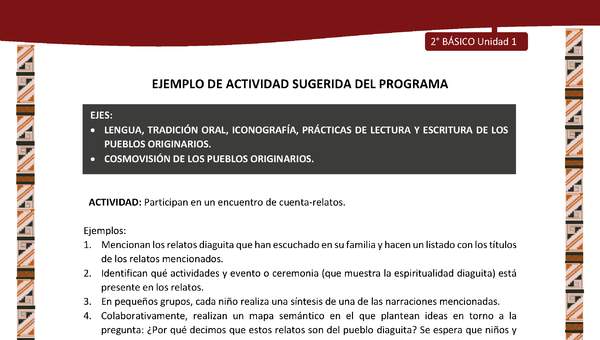 2° BÁSICO Unidad 1

EJEMPLO DE ACTIVIDAD SUGERIDA DEL PROGRAMA

EJES:
• LENGUA, TRADICIÓN ORAL, ICONOGRAFÍA, PRÁCTICAS DE LECTURA Y ESCRITURA DE LOS PUEBLOS ORIGINARIOS.
• COSMOVISIÓN DE LOS PUEBLOS ORIGINARIOS.

ACTIVIDAD: Participan en un encuentro de cuenta-relatos.

Ejemplos:
1. Mencionan los relatos diaguita que han escuchado en su familia y hacen un listado con los títulos de los relatos mencionados.
2. Identifican qué actividades y evento o ceremonia (que muestra la espiritualidad diaguita) está presente en los relatos.
3. En pequeños grupos, cada niño realiza una síntesis de una de las narraciones mencionadas.
4. Colaborativamente, realizan un mapa semántico en el que plantean ideas en torno a la pregunta: ¿Por qué decimos que estos relatos son del pueblo diaguita? Se espera que niños y